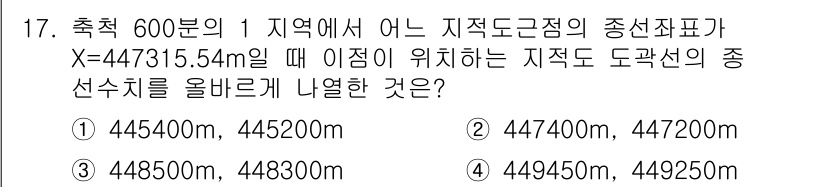 17. 축척 600분의 1 지역에서 어느 지적도근점의 종선좌표가 X=447315.54m일 때 이점이 위치하는 지적도 도곽선의 종선수치를 올바르게 나열한 것은?

① 445400m, 445200m
② 447400m, 447200m
③ 448500m, 448300m
④ 449450m, 449250m